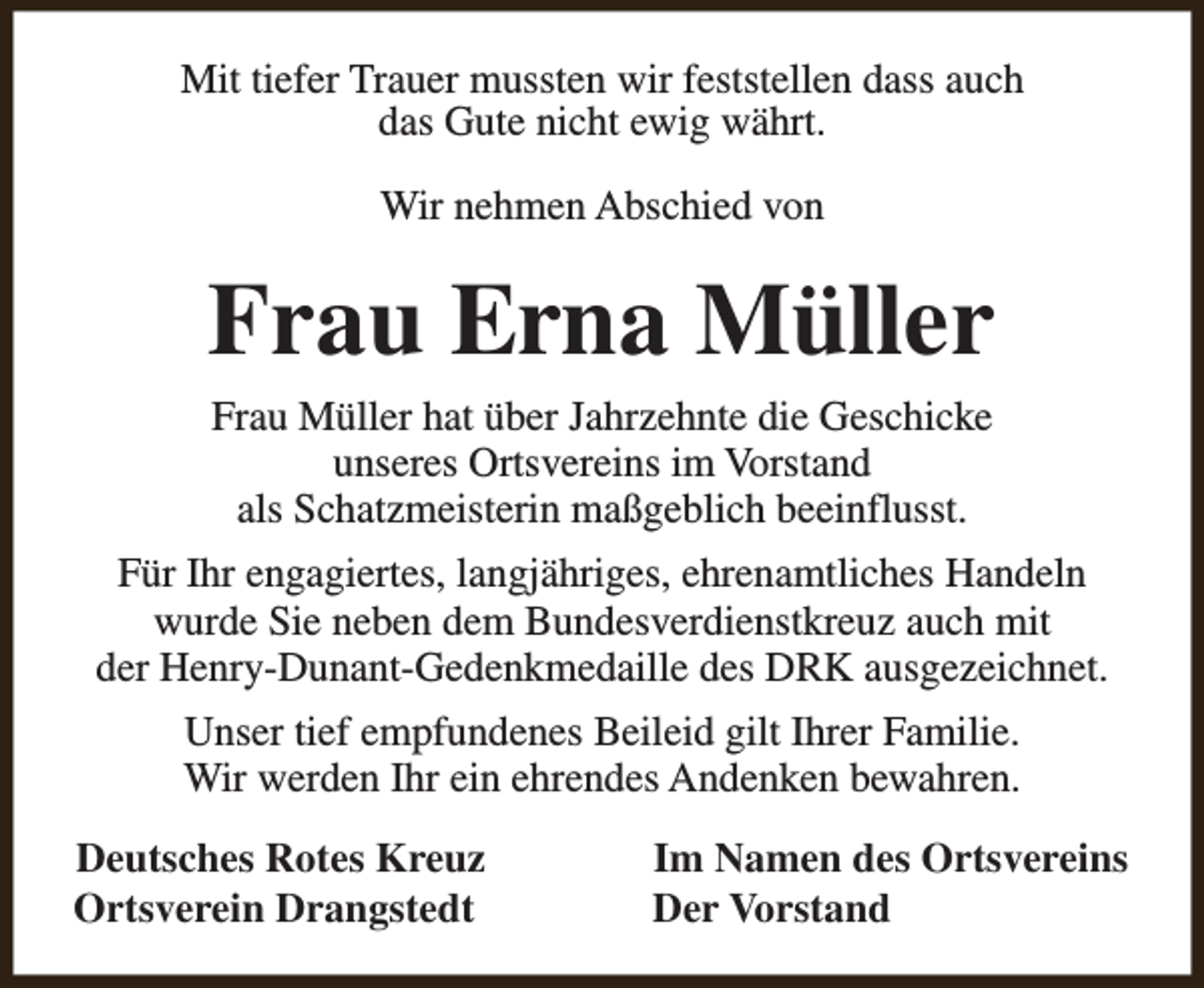 Mit tiefer Trauer mussten wir feststellen dass auch das Gute nicht ewig währt.

Wir nehmen Abschied von

Frau Erna Müller

Frau Müller hat über Jahrzehnte die Geschicke unseres Ortsvereins im Vorstand als Schatzmeisterin maßgeblich beeinflusst.

Für Ihr engagiertes, langjähriges, ehrenamtliches Handeln wurde Sie neben dem Bundesverdienstkreuz auch mit der Henry-Dunant-Gedenkmedaille des DRK ausgezeichnet.

Unser tief empfundenes Beileid gilt Ihrer Familie. Wir werden Ihr ein ehrendes Andenken bewahren.

Deutsches Rotes Kreuz
Ortsverein Drangstedt

Im Namen des Ortsvereins
Der Vorstand